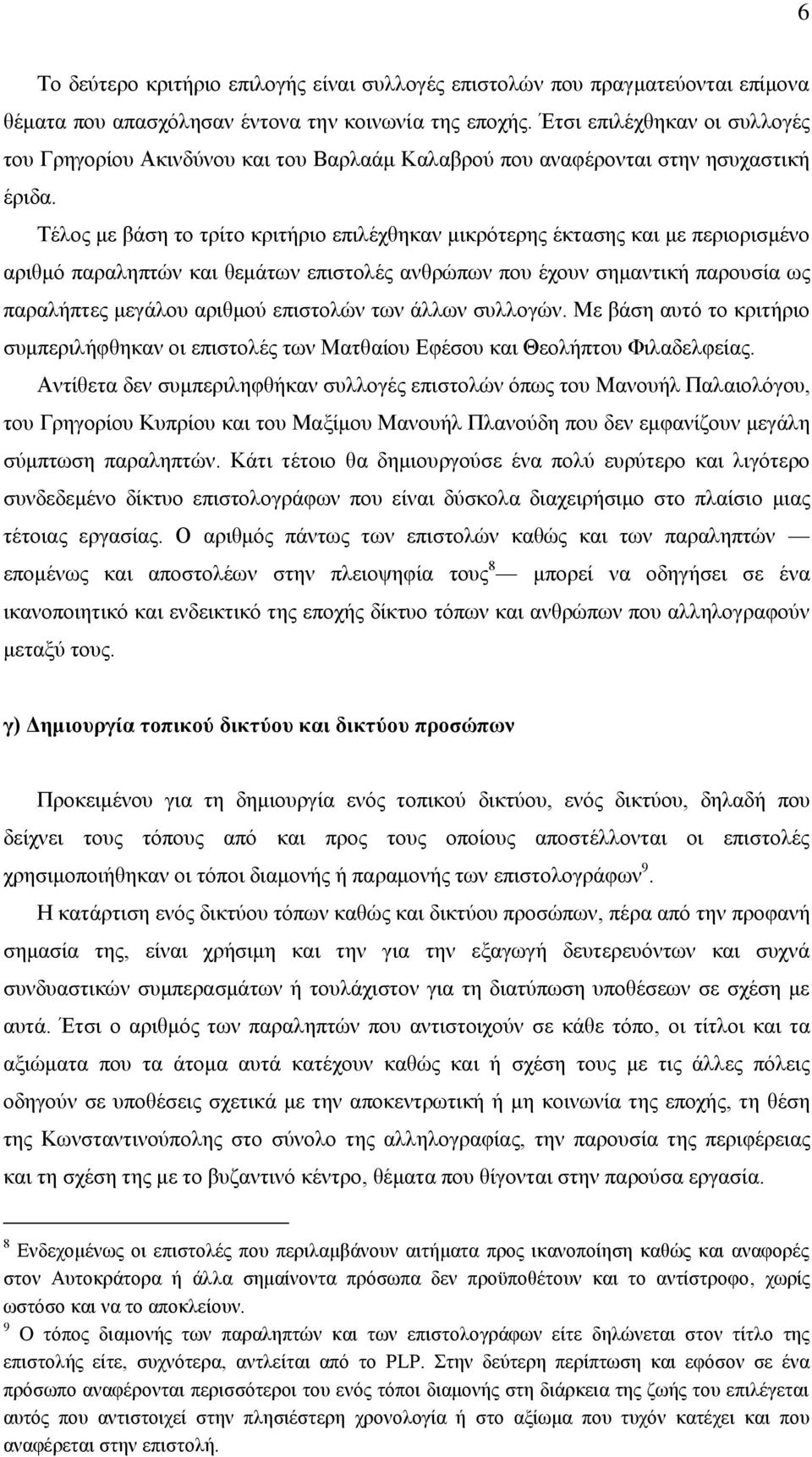 6

Το δεύτερο κριτήριο επιλογής είναι συλλογές επιστολών που πραγματεύονται επίμονα θέματα που απασχόλησαν έντονα την κοινωνία της εποχής. Έτσι επιλέχθηκαν οι συλλογές του Γρηγορίου Ακινδύνου και του Βαρλαάμ Καλαβρού που αναφέρονται στην ησυχαστική έριδα.

Τέλος με βάση το τρίτο κριτήριο επιλέχθηκαν μικρότερης έκτασης και με περιορισμένο αριθμό παραληπτών και θεμάτων επιστολές ανθρώπων που έχουν σημαντική παρουσία ως παραλήπτες μεγάλου αριθμού επιστολών των άλλων συλλογών. Με βάση αυτό το κριτήριο συμπεριλήφθηκαν οι επιστολές των Ματθαίου Εφέσου και Θεολήπτου Φιλαδελφείας. Αντίθετα δεν συμπεριληφθήκαν συλλογές επιστολών όπως του Μανουήλ Παλαιολόγου, του Γρηγορίου Κυπρίου και του Μαξίμου Μανουήλ Πλανούδη που δεν εμφανίζουν μεγάλη σύμπτωση παραληπτών. Κάτι τέτοιο θα δημιουργούσε ένα πολύ ευρύτερο και λιγότερο συνδεδεμένο δίκτυο επιστολογράφων που είναι δύσκολα διαχειρήσιμο στο πλαίσιο μιας τέτοιας εργασίας. Ο αριθμός πάντως των επιστολών καθώς και των παραληπτών — επομένως και αποστολέων στην πλειοψηφία τους$^8$ — μπορεί να οδηγήσει σε ένα ικανοποιητικό και ενδεικτικό της εποχής δίκτυο τόπων και ανθρώπων που αλληλογραφούν μεταξύ τους.

γ) Δημιουργία τοπικού δικτύου και δικτύου προσώπων

Προκειμένου για τη δημιουργία ενός τοπικού δικτύου, ενός δικτύου, δηλαδή που δείχνει τους τόπους από και προς τους οποίους αποστέλλονται οι επιστολές χρησιμοποιήθηκαν οι τόποι διαμονής ή παραμονής των επιστολογράφων$^9$.

Η κατάρτιση ενός δικτύου τόπων καθώς και δικτύου προσώπων, πέρα από την προφανή σημασία της, είναι χρήσιμη και την για την εξαγωγή δευτερευόντων και συχνά συνδυαστικών συμπερασμάτων ή τουλάχιστον για τη διατύπωση υποθέσεων σε σχέση με αυτά. Έτσι ο αριθμός των παραληπτών που αντιστοιχούν σε κάθε τόπο, οι τίτλοι και τα αξιώματα που τα άτομα αυτά κατέχουν καθώς και ή σχέση τους με τις άλλες πόλεις οδηγούν σε υποθέσεις σχετικά με την αποκεντρωτική ή μη κοινωνία της εποχής, τη θέση της Κωνσταντινούπολης στο σύνολο της αλληλογραφίας, την παρουσία της περιφέρειας και τη σχέση της με το βυζαντινό κέντρο, θέματα που θίγονται στην παρούσα εργασία.

$^8$ Ενδεχομένως οι επιστολές που περιλαμβάνουν αιτήματα προς ικανοποίηση καθώς και αναφορές στον Αυτοκράτορα ή άλλα σημαίνοντα πρόσωπα δεν προϋποθέτουν και το αντίστροφο, χωρίς ωστόσο και να το αποκλείουν.

$^9$ Ο τόπος διαμονής των παραληπτών και των επιστολογράφων είτε δηλώνεται στον τίτλο της επιστολής είτε, συχνότερα, αντλείται από το PLP. Στην δεύτερη περίπτωση και εφόσον σε ένα πρόσωπο αναφέρονται περισσότεροι του ενός τόποι διαμονής στη διάρκεια της ζωής του επιλέγεται αυτός που αντιστοιχεί στην πλησιέστερη χρονολογία ή στο αξίωμα που τυχόν κατέχει και που αναφέρεται στην επιστολή.